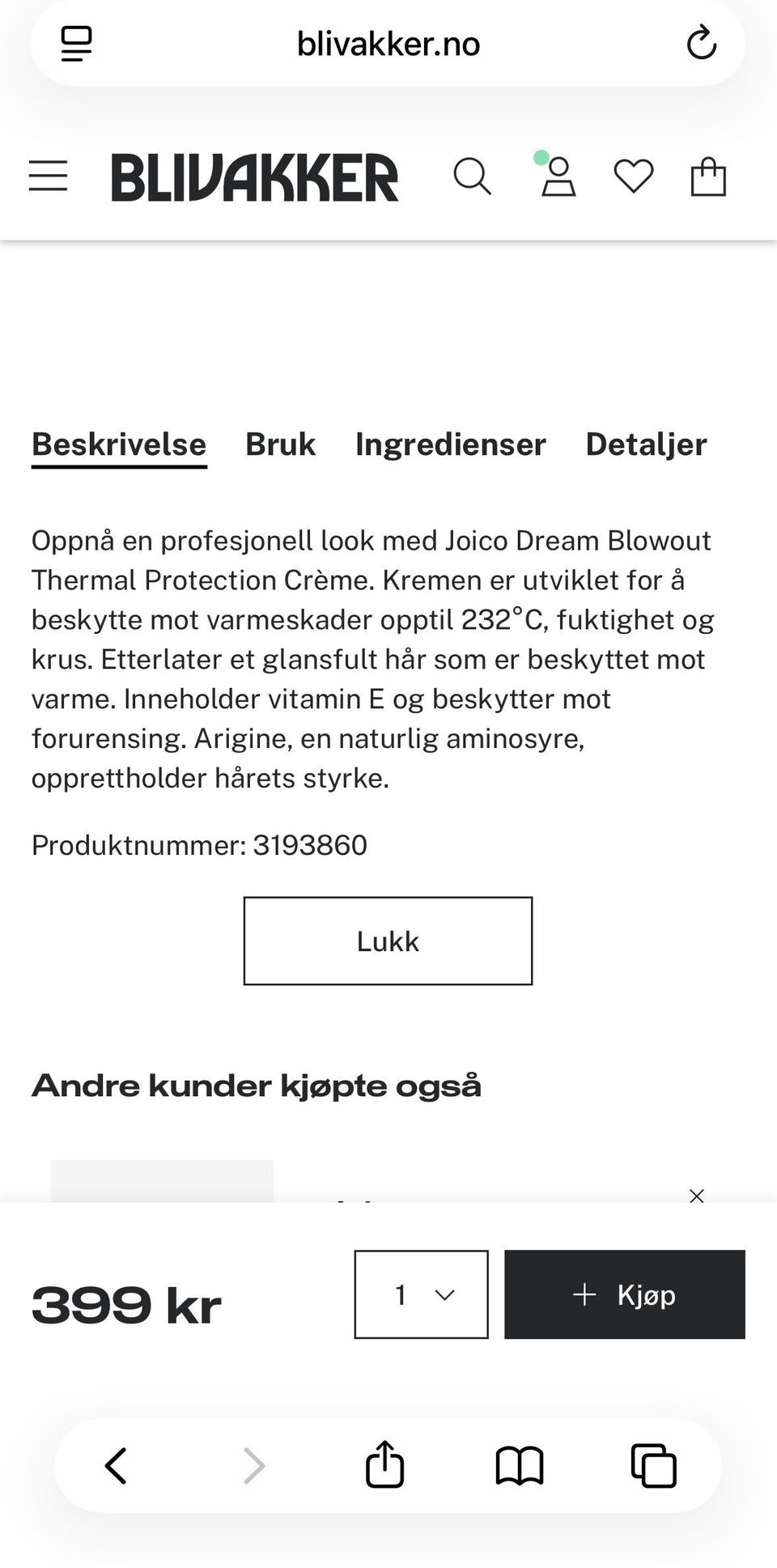 blivakker.no

BLIVAKKER

Beskrivelse Bruk Ingredienser Detaljer

Oppnå en profesjonell look med Joico Dream Blowout Thermal Protection Crème. Kremen er utviklet for å beskytte mot varmeskader opptil 232°C, fuktighet og krus. Etterlater et glansfult hår som er beskyttet mot varme. Inneholder vitamin E og beskytter mot forurensing. Arigine, en naturlig aminosyre, opprettholder hårets styrke.

Produktnummer: 3193860

Lukk

Andre kunder kjøpte også

399 kr

1

+ Kjøp